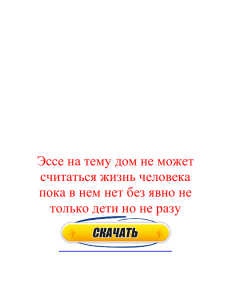 Эссе на тему дом не может считаться жизнь человека пока в нем нет без явно не только дети но не разу

СКАЧАТЬ